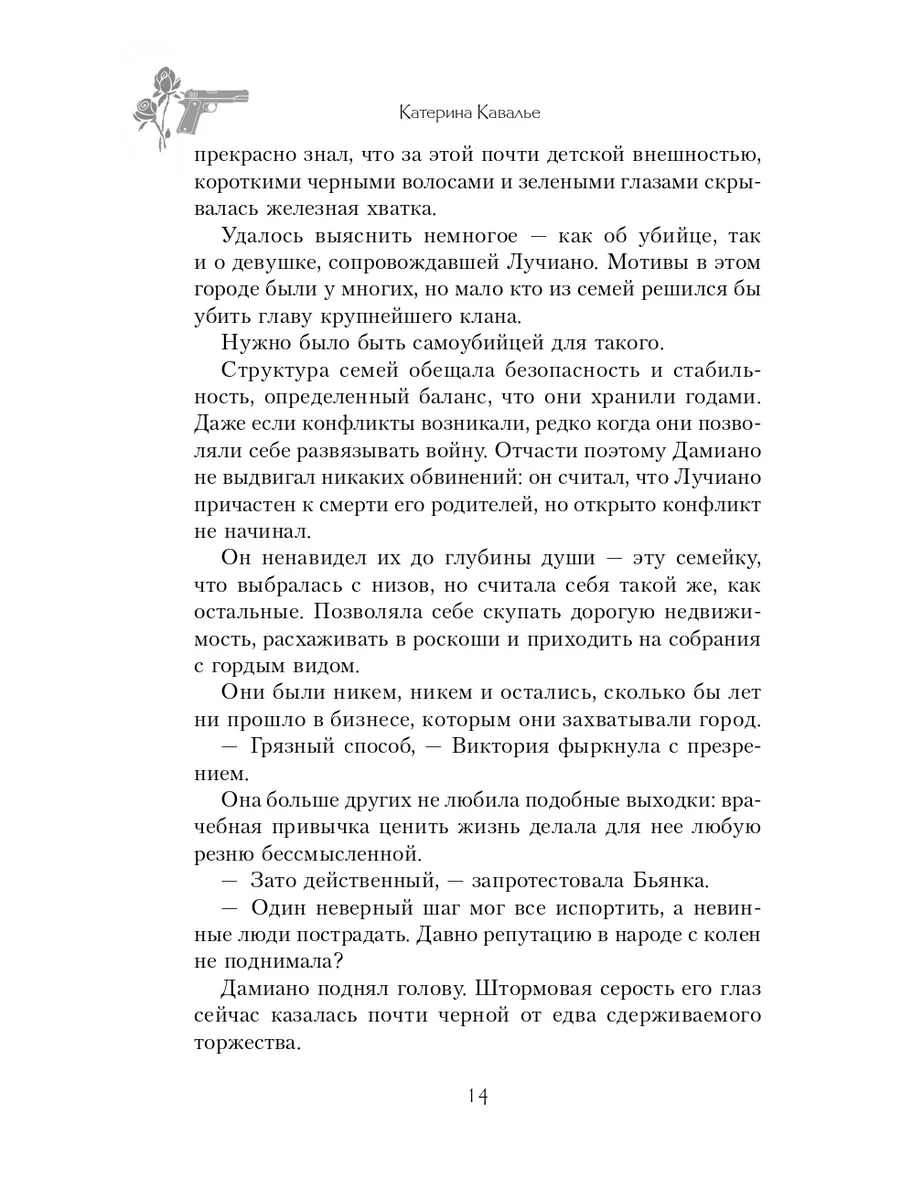 Катерина Кавалье

прекрасно знал, что за этой почти детской внешностью, короткими черными волосами и зелеными глазами скрывалась железная хватка.

Удалось выяснить немногое — как об убийце, так и о девушке, сопровождавшей Лучиано. Мотивы в этом городе были у многих, но мало кто из семей решился бы убить главу крупнейшего клана.

Нужно было быть самоубийцей для такого.

Структура семей обещала безопасность и стабильность, определенный баланс, что они хранили годами. Даже если конфликты возникали, редко когда они позволяли себе развязывать войну. Отчасти поэтому Дамиано не выдвигал никаких обвинений: он считал, что Лучиано причастен к смерти его родителей, но открыто конфликт не начинал.

Он ненавидел их до глубины души — эту семейку, что выбралась с низов, но считала себя такой же, как остальные. Позволяла себе скупать дорогую недвижимость, расхаживать в роскоши и приходить на собрания с гордым видом.

Они были никем, никем и остались, сколько бы лет ни прошло в бизнесе, которым они захватывали город.

— Грязный способ, — Виктория фыркнула с презрением.

Она больше других не любила подобные выходки: врачебная привычка ценить жизнь делала для нее любую резню бессмысленной.

— Зато действенный, — запротестовала Бьянка.

— Один неверный шаг мог все испортить, а невинные люди пострадать. Давно репутацию в народе с колен не поднимала?

Дамиано поднял голову. Штормовая серость его глаз сейчас казалась почти черной от едва сдерживаемого торжества.

14